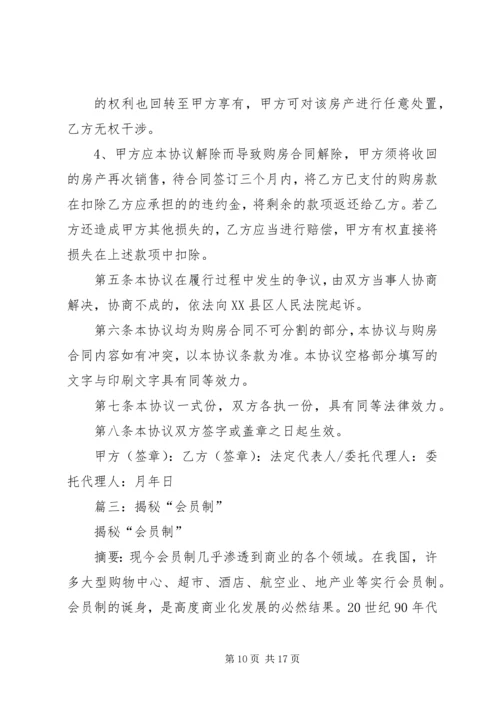 的权利也回转至甲方享有，甲方可对该房产进行任意处置，乙方无权干涉。

4、甲方应本协议解除而导致购房合同解除，甲方须将收回的房产再次销售，待合同签订三个月内，将乙方已支付的购房款在扣除乙方应承担的的违约金，将剩余的款项返还给乙方。若乙方还造成甲方其他损失的，乙方应当进行赔偿，甲方有权直接将损失在上述款项中扣除。

第五条本协议在履行过程中发生的争议，由双方当事人协商解决，协商不成的，依法向XX县区人民法院起诉。

第六条本协议均为购房合同不可分割的部分，本协议与购房合同内容如有冲突，以本协议条款为准。本协议空格部分填写的文字与印刷文字具有同等效力。

第七条本协议一式份，双方各执一份，具有同等法律效力。

第八条本协议双方签字或盖章之日起生效。

甲方（签章）：乙方（签章）：法定代表人/委托代理人：委托代理人：月年日

篇三：揭秘“会员制”

揭秘“会员制”

摘要：现今会员制几乎渗透到商业的各个领域。在我国，许多大型购物中心、超市、酒店、航空业、地产业等实行会员制。会员制的诞身，是高度商业化发展的必然结果。20世纪90年代

第10页 共17页